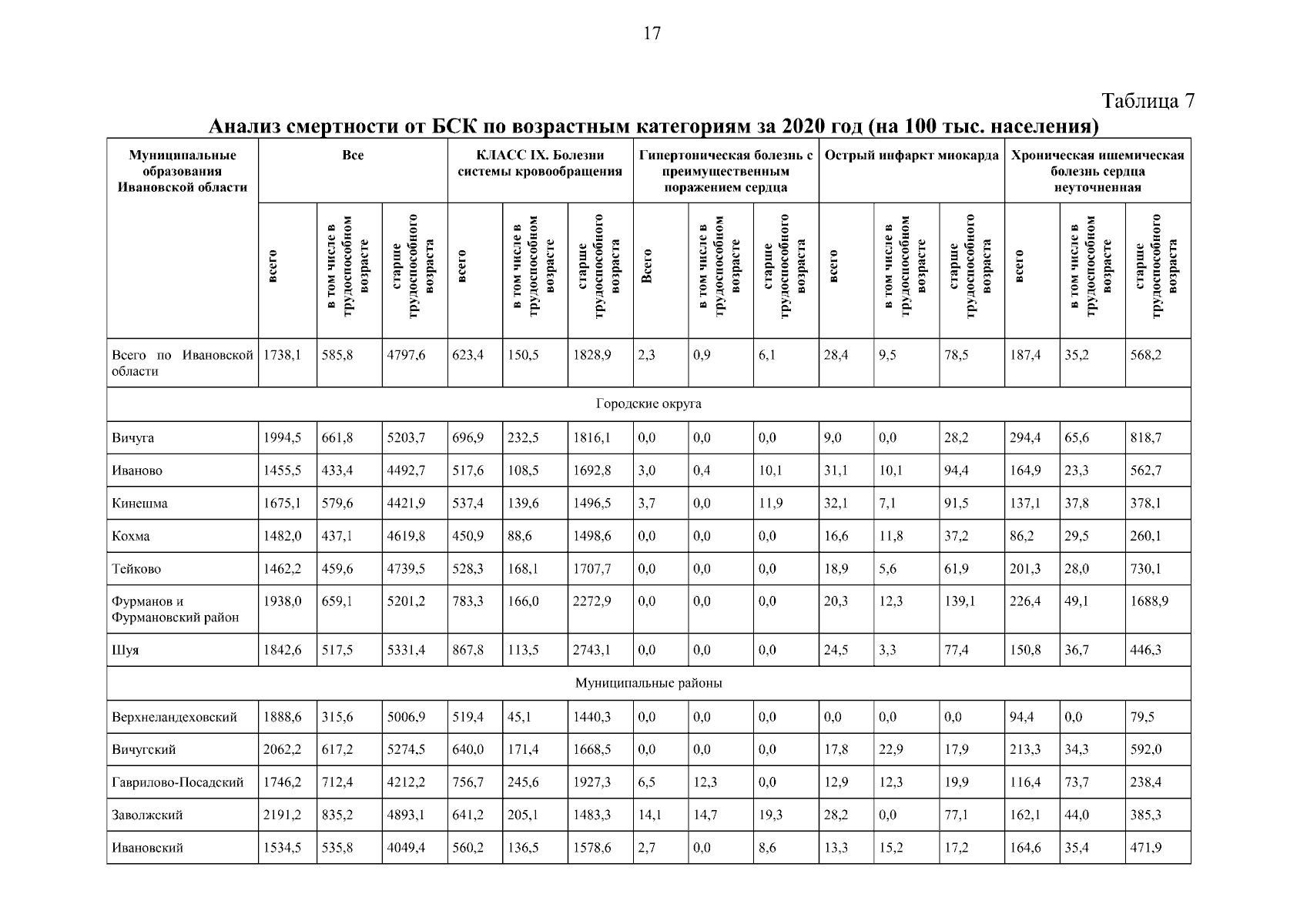 17

Таблица 7

Анализ смертности от БСК по возрастным категориям за 2020 год (на 100 тыс. населения)

| Муниципальные образования Ивановской области | Все | | | КЛАСС IX. Болезни системы кровообращения | | | Гипертоническая болезнь с преимущественным поражением сердца | | | Острый инфаркт миокарда | | | Хроническая ишемическая болезнь сердца неуточненная | | |
|---|---|---|---|---|---|---|---|---|---|---|---|---|---|---|---|
| | всего | в том числе в трудоспособном возрасте | старше трудоспособного возраста | всего | в том числе в трудоспособном возрасте | старше трудоспособного возраста | Всего | в том числе в трудоспособном возрасте | старше трудоспособного возраста | всего | в том числе в трудоспособном возрасте | старше трудоспособного возраста | всего | в том числе в трудоспособном возрасте | старше трудоспособного возраста |
| Всего по Ивановской области | 1738,1 | 585,8 | 4797,6 | 623,4 | 150,5 | 1828,9 | 2,3 | 0,9 | 6,1 | 28,4 | 9,5 | 78,5 | 187,4 | 35,2 | 568,2 |
| Городские округа | | | | | | | | | | | | | | | |
| Вичуга | 1994,5 | 661,8 | 5203,7 | 696,9 | 232,5 | 1816,1 | 0,0 | 0,0 | 0,0 | 9,0 | 0,0 | 28,2 | 294,4 | 65,6 | 818,7 |
| Иваново | 1455,5 | 433,4 | 4492,7 | 517,6 | 108,5 | 1692,8 | 3,0 | 0,4 | 10,1 | 31,1 | 10,1 | 94,4 | 164,9 | 23,3 | 562,7 |
| Кинешма | 1675,1 | 579,6 | 4421,9 | 537,4 | 139,6 | 1496,5 | 3,7 | 0,0 | 11,9 | 32,1 | 7,1 | 91,5 | 137,1 | 37,8 | 378,1 |
| Кохма | 1482,0 | 437,1 | 4619,8 | 450,9 | 88,6 | 1498,6 | 0,0 | 0,0 | 0,0 | 16,6 | 11,8 | 37,2 | 86,2 | 29,5 | 260,1 |
| Тейково | 1462,2 | 459,6 | 4739,5 | 528,3 | 168,1 | 1707,7 | 0,0 | 0,0 | 0,0 | 18,9 | 5,6 | 61,9 | 201,3 | 28,0 | 730,1 |
| Фурманов и Фурмановский район | 1938,0 | 659,1 | 5201,2 | 783,3 | 166,0 | 2272,9 | 0,0 | 0,0 | 0,0 | 20,3 | 12,3 | 139,1 | 226,4 | 49,1 | 1688,9 |
| Шуя | 1842,6 | 517,5 | 5331,4 | 867,8 | 113,5 | 2743,1 | 0,0 | 0,0 | 0,0 | 24,5 | 3,3 | 77,4 | 150,8 | 36,7 | 446,3 |
| Муниципальные районы | | | | | | | | | | | | | | | |
| Верхнеландеховский | 1888,6 | 315,6 | 5006,9 | 519,4 | 45,1 | 1440,3 | 0,0 | 0,0 | 0,0 | 0,0 | 0,0 | 0,0 | 94,4 | 0,0 | 79,5 |
| Вичугский | 2062,2 | 617,2 | 5274,5 | 640,0 | 171,4 | 1668,5 | 0,0 | 0,0 | 0,0 | 17,8 | 22,9 | 17,9 | 213,3 | 34,3 | 592,0 |
| Гаврилово-Посадский | 1746,2 | 712,4 | 4212,2 | 756,7 | 245,6 | 1927,3 | 6,5 | 12,3 | 0,0 | 12,9 | 12,3 | 19,9 | 116,4 | 73,7 | 238,4 |
| Заволжский | 2191,2 | 835,2 | 4893,1 | 641,2 | 205,1 | 1483,3 | 14,1 | 14,7 | 19,3 | 28,2 | 0,0 | 77,1 | 162,1 | 44,0 | 385,3 |
| Ивановский | 1534,5 | 535,8 | 4049,4 | 560,2 | 136,5 | 1578,6 | 2,7 | 0,0 | 8,6 | 13,3 | 15,2 | 17,2 | 164,6 | 35,4 | 471,9 |